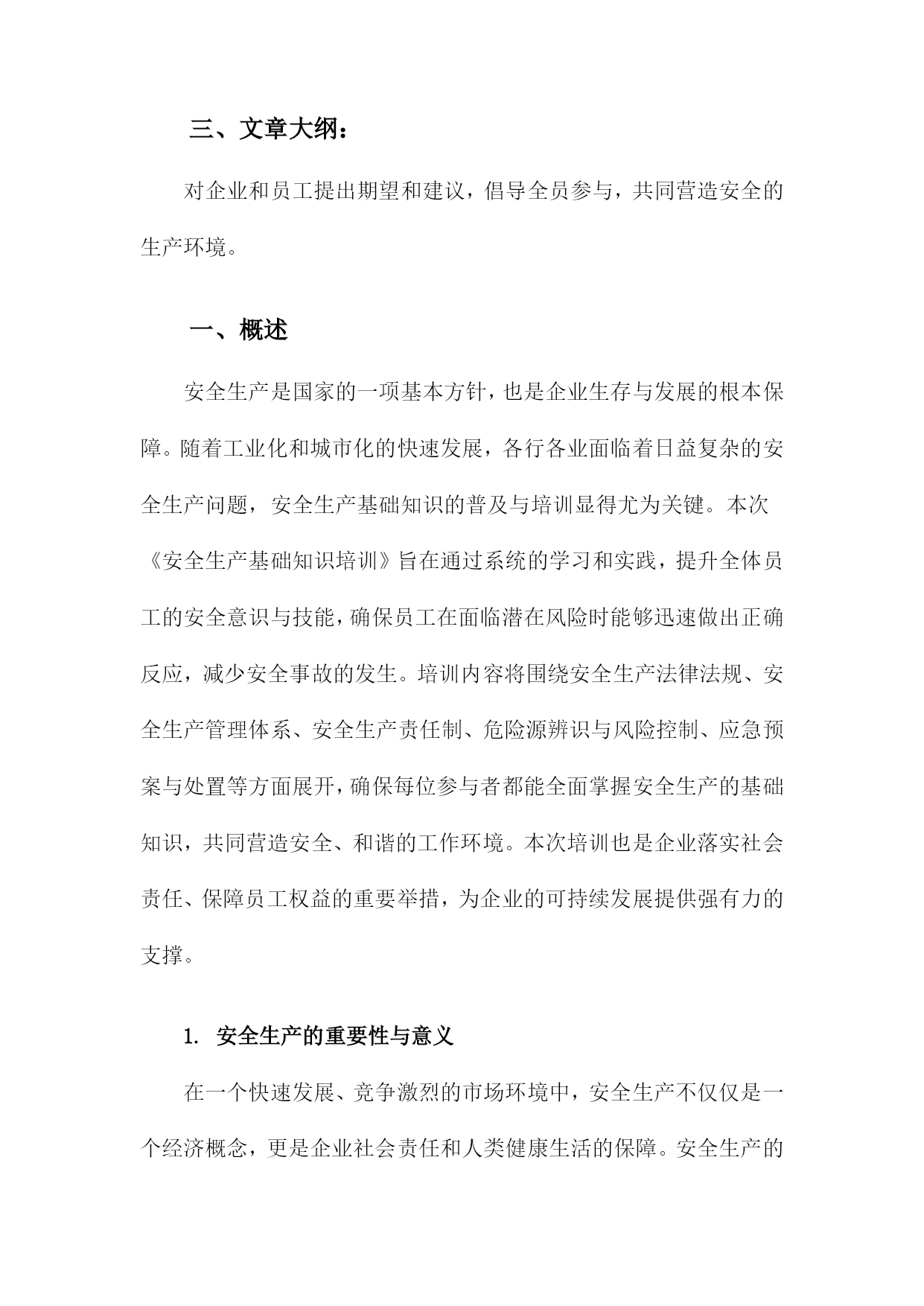 三、文章大纲：

对企业和员工提出期望和建议，倡导全员参与，共同营造安全的生产环境。

一、概述

安全生产是国家的一项基本方针，也是企业生存与发展的根本保障。随着工业化和城市化的快速发展，各行各业面临着日益复杂的安全生产问题，安全生产基础知识的普及与培训显得尤为关键。本次《安全生产基础知识培训》旨在通过系统的学习和实践，提升全体员工的安全意识与技能，确保员工在面临潜在风险时能够迅速做出正确反应，减少安全事故的发生。培训内容将围绕安全生产法律法规、安全生产管理体系、安全生产责任制、危险源辨识与风险控制、应急预案与处置等方面展开，确保每位参与者都能全面掌握安全生产的基础知识，共同营造安全、和谐的工作环境。本次培训也是企业落实社会责任、保障员工权益的重要举措，为企业的可持续发展提供强有力的支撑。

1. 安全生产的重要性与意义

在一个快速发展、竞争激烈的市场环境中，安全生产不仅仅是一个经济概念，更是企业社会责任和人类健康生活的保障。安全生产的